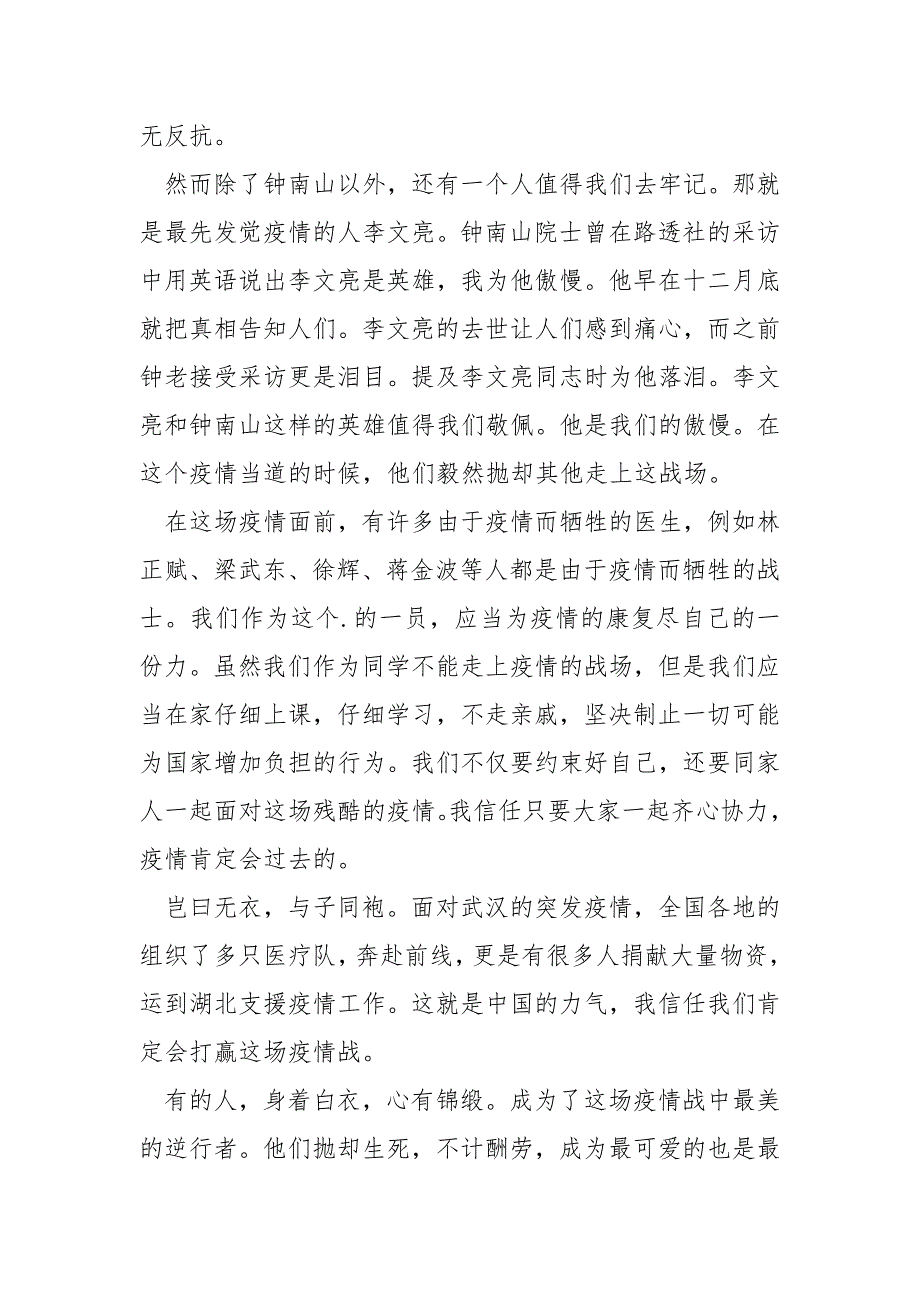 无反抗。

然而除了钟南山以外，还有一个人值得我们去牢记。那就是最先发觉疫情的人李文亮。钟南山院士曾在路透社的采访中用英语说出李文亮是英雄，我为他傲慢。他早在十二月底就把真相告知人们。李文亮的去世让人们感到痛心，而之前钟老接受采访更是泪目。提及李文亮同志时为他落泪。李文亮和钟南山这样的英雄值得我们敬佩。他是我们的傲慢。在这个疫情当道的时候，他们毅然抛却其他走上这战场。

在这场疫情面前，有许多由于疫情而牺牲的医生，例如林正赋、梁武东、徐辉、蒋金波等人都是由于疫情而牺牲的战士。我们作为这个.的一员，应当为疫情的康复尽自己的一份力。虽然我们作为同学不能走上疫情的战场，但是我们应当在家仔细上课，仔细学习，不走亲戚，坚决制止一切可能为国家增加负担的行为。我们不仅要约束好自己，还要同家人一起面对这场残酷的疫情。我信任只要大家一起齐心协力，疫情肯定会过去的。

岂曰无衣，与子同袍。面对武汉的突发疫情，全国各地的组织了多只医疗队，奔赴前线，更是有很多人捐献大量物资，运到湖北支援疫情工作。这就是中国的力气，我信任我们肯定会打赢这场疫情战。

有的人，身着白衣，心有锦缎。成为了这场疫情战中最美的逆行者。他们抛却生死，不计酬劳，成为最可爱的也是最